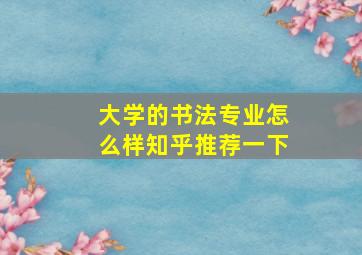 大学的书法专业怎么样知乎推荐一下